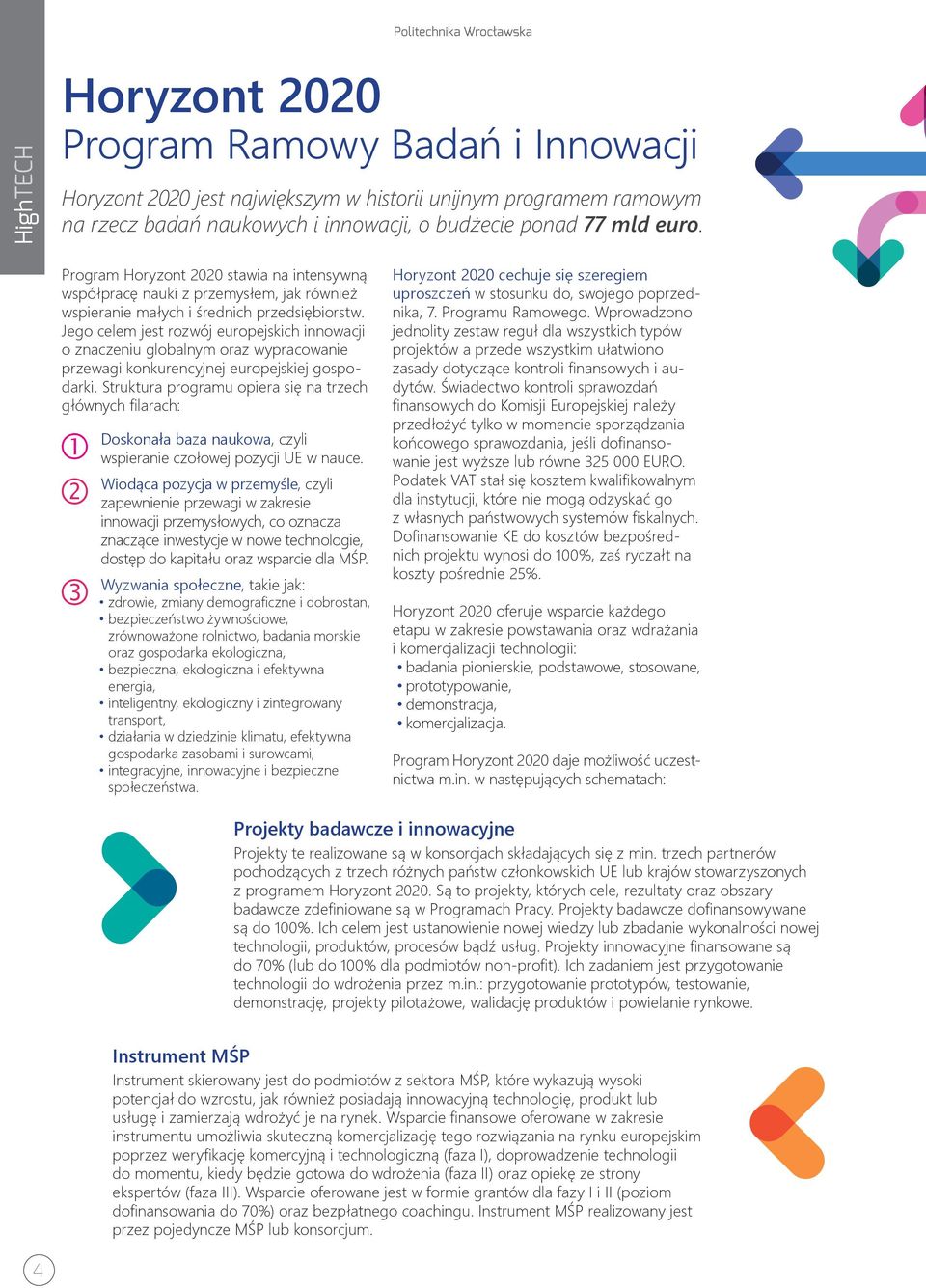 HighTECH

Politechnika Wrocławska

Horyzont 2020
Program Ramowy Badań i Innowacji

Horyzont 2020 jest największym w historii unijnym programem ramowym na rzecz badań naukowych i innowacji, o budżecie ponad 77 mld euro.

Program Horyzont 2020 stawia na intensywną współpracę nauki z przemysłem, jak również wspieranie małych i średnich przedsiębiorstw. Jego celem jest rozwój europejskich innowacji o znaczeniu globalnym oraz wypracowanie przewagi konkurencyjnej europejskiej gospodarki. Struktura programu opiera się na trzech głównych filarach:

1 Doskonała baza naukowa, czyli wspieranie czołowej pozycji UE w nauce.

2 Wiodąca pozycja w przemyśle, czyli zapewnienie przewagi w zakresie innowacji przemysłowych, co oznacza znaczące inwestycje w nowe technologie, dostęp do kapitału oraz wsparcie dla MŚP.

3 Wyzwania społeczne, takie jak:
• zdrowie, zmiany demograficzne i dobrostan,
• bezpieczeństwo żywnościowe, zrównoważone rolnictwo, badania morskie oraz gospodarka ekologiczna,
• bezpieczna, ekologiczna i efektywna energia,
• inteligentny, ekologiczny i zintegrowany transport,
• działania w dziedzinie klimatu, efektywna gospodarka zasobami i surowcami,
• integracyjne, innowacyjne i bezpieczne społeczeństwa.

Horyzont 2020 cechuje się szeregiem uproszczeń w stosunku do, swojego poprzednika, 7. Programu Ramowego. Wprowadzono jednolity zestaw reguł dla wszystkich typów projektów a przede wszystkim ułatwiono zasady dotyczące kontroli finansowych i audytów. Świadectwo kontroli sprawozdań finansowych do Komisji Europejskiej należy przedłożyć tylko w momencie sporządzania końcowego sprawozdania, jeśli dofinansowanie jest wyższe lub równe 325 000 EURO. Podatek VAT stał się kosztem kwalifikowalnym dla instytucji, które nie mogą odzyskać go z własnych państwowych systemów fiskalnych. Dofinansowanie KE do kosztów bezpośrednich projektu wynosi do 100%, zaś ryczałt na koszty pośrednie 25%.

Horyzont 2020 oferuje wsparcie każdego etapu w zakresie powstawania oraz wdrażania i komercjalizacji technologii:
• badania pionierskie, podstawowe, stosowane,
• prototypowanie,
• demonstracja,
• komercjalizacja.

Program Horyzont 2020 daje możliwość uczestnictwa m.in. w następujących schematach:

Projekty badawcze i innowacyjne
Projekty te realizowane są w konsorcjach składających się z min. trzech partnerów pochodzących z trzech różnych państw członkowskich UE lub krajów stowarzyszonych z programem Horyzont 2020. Są to projekty, których cele, rezultaty oraz obszary badawcze zdefiniowane są w Programach Pracy. Projekty badawcze dofinansowywane są do 100%. Ich celem jest ustanowienie nowej wiedzy lub zbadanie wykonalności nowej technologii, produktów, procesów bądź usług. Projekty innowacyjne finansowane są do 70% (lub do 100% dla podmiotów non-profit). Ich zadaniem jest przygotowanie technologii do wdrożenia przez m.in.: przygotowanie prototypów, testowanie, demonstrację, projekty pilotażowe, walidację produktów i powielanie rynkowe.

Instrument MŚP
Instrument skierowany jest do podmiotów z sektora MŚP, które wykazują wysoki potencjał do wzrostu, jak również posiadają innowacyjną technologię, produkt lub usługę i zamierzają wdrożyć je na rynek. Wsparcie finansowe oferowane w zakresie instrumentu umożliwia skuteczną komercjalizację tego rozwiązania na rynku europejskim poprzez weryfikację komercyjną i technologiczną (faza I), doprowadzenie technologii do momentu, kiedy będzie gotowa do wdrożenia (faza II) oraz opiekę ze strony ekspertów (faza III). Wsparcie oferowane jest w formie grantów dla fazy I i II (poziom dofinansowania do 70%) oraz bezpłatnego coachingu. Instrument MŚP realizowany jest przez pojedyncze MŚP lub konsorcjum.

4